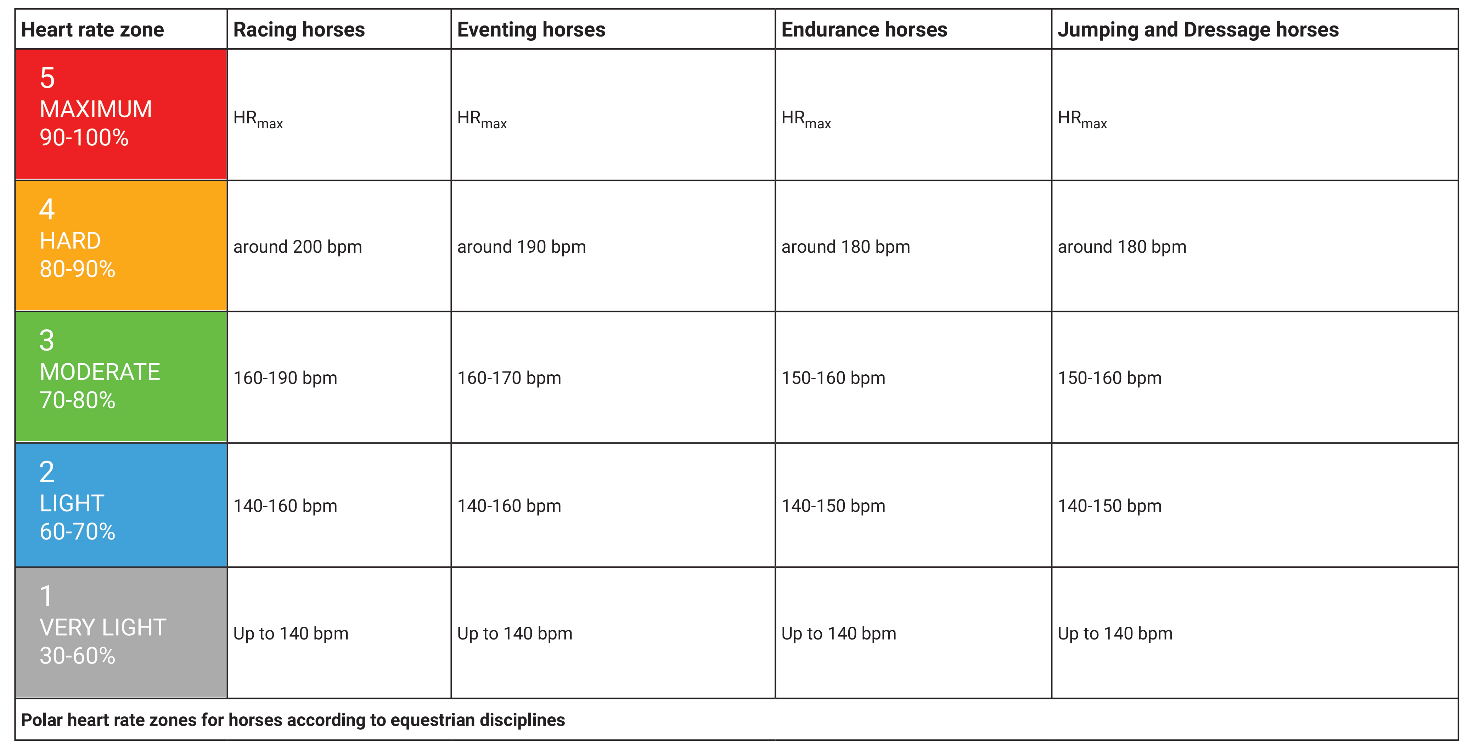 | Heart rate zone | Racing horses | Eventing horses | Endurance horses | Jumping and Dressage horses |
|---|---|---|---|---|
| 5 MAXIMUM 90-100% | $HR_{max}$ | $HR_{max}$ | $HR_{max}$ | $HR_{max}$ |
| 4 HARD 80-90% | around 200 bpm | around 190 bpm | around 180 bpm | around 180 bpm |
| 3 MODERATE 70-80% | 160-190 bpm | 160-170 bpm | 150-160 bpm | 150-160 bpm |
| 2 LIGHT 60-70% | 140-160 bpm | 140-160 bpm | 140-150 bpm | 140-150 bpm |
| 1 VERY LIGHT 30-60% | Up to 140 bpm | Up to 140 bpm | Up to 140 bpm | Up to 140 bpm |

Polar heart rate zones for horses according to equestrian disciplines